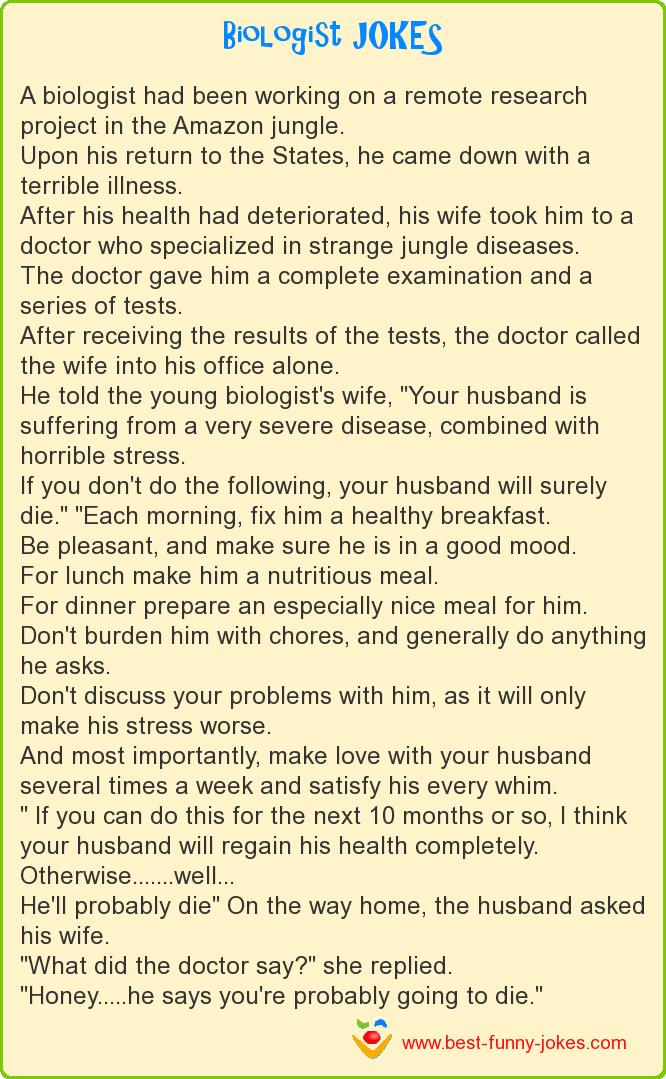 Biologist JOKES

A biologist had been working on a remote research project in the Amazon jungle.
Upon his return to the States, he came down with a terrible illness.
After his health had deteriorated, his wife took him to a doctor who specialized in strange jungle diseases.
The doctor gave him a complete examination and a series of tests.
After receiving the results of the tests, the doctor called the wife into his office alone.
He told the young biologist's wife, "Your husband is suffering from a very severe disease, combined with horrible stress.
If you don't do the following, your husband will surely die." "Each morning, fix him a healthy breakfast.
Be pleasant, and make sure he is in a good mood.
For lunch make him a nutritious meal.
For dinner prepare an especially nice meal for him.
Don't burden him with chores, and generally do anything he asks.
Don't discuss your problems with him, as it will only make his stress worse.
And most importantly, make love with your husband several times a week and satisfy his every whim.
" If you can do this for the next 10 months or so, I think your husband will regain his health completely.
Otherwise.......well...
He'll probably die" On the way home, the husband asked his wife.
"What did the doctor say?" she replied.
"Honey.....he says you're probably going to die."

www.best-funny-jokes.com